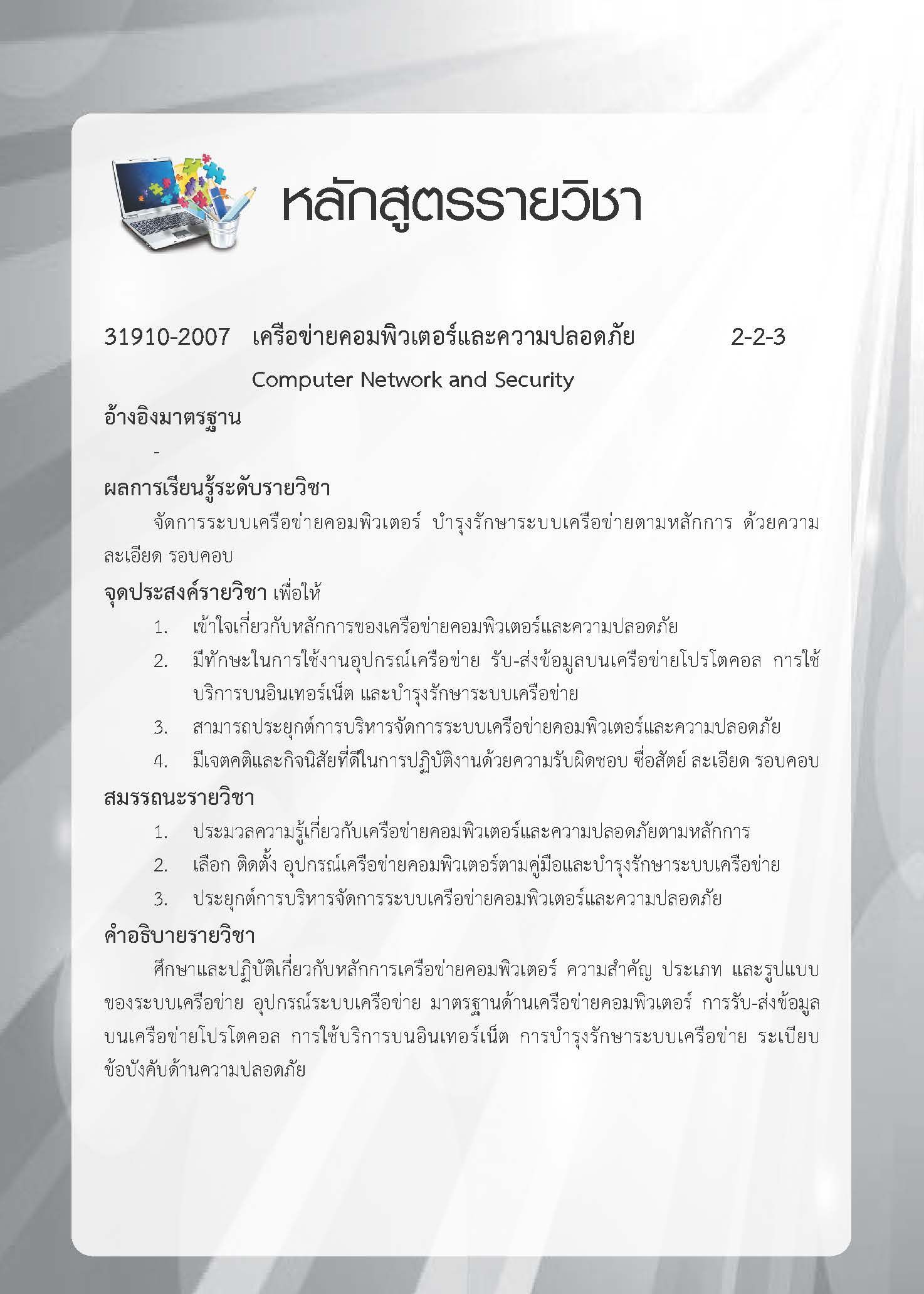 หลักสูตรรายวิชา

31910-2007 เครือข่ายคอมพิวเตอร์และความปลอดภัย 2-2-3

Computer Network and Security

อ้างอิงมาตรฐาน

-

ผลการเรียนรู้ระดับรายวิชา

จัดการระบบเครือข่ายคอมพิวเตอร์ บำรุงรักษาระบบเครือข่ายตามหลักการ ด้วยความละเอียด รอบคอบ

จุดประสงค์รายวิชา เพื่อให้

1. เข้าใจเกี่ยวกับหลักการของเครือข่ายคอมพิวเตอร์และความปลอดภัย
2. มีทักษะในการใช้งานอุปกรณ์เครือข่าย รับ-ส่งข้อมูลบนเครือข่ายโปรโตคอล การใช้บริการบนอินเทอร์เน็ต และบำรุงรักษาระบบเครือข่าย
3. สามารถประยุกต์การบริหารจัดการระบบเครือข่ายคอมพิวเตอร์และความปลอดภัย
4. มีเจตคติและกิจนิสัยที่ดีในการปฏิบัติงานด้วยความรับผิดชอบ ซื่อสัตย์ ละเอียด รอบคอบ

สมรรถนะรายวิชา

1. ประมวลความรู้เกี่ยวกับเครือข่ายคอมพิวเตอร์และความปลอดภัยตามหลักการ
2. เลือก ติดตั้ง อุปกรณ์เครือข่ายคอมพิวเตอร์ตามคู่มือและบำรุงรักษาระบบเครือข่าย
3. ประยุกต์การบริหารจัดการระบบเครือข่ายคอมพิวเตอร์และความปลอดภัย

คำอธิบายรายวิชา

ศึกษาและปฏิบัติเกี่ยวกับหลักการเครือข่ายคอมพิวเตอร์ ความสำคัญ ประเภท และรูปแบบของระบบเครือข่าย อุปกรณ์ระบบเครือข่าย มาตรฐานด้านเครือข่ายคอมพิวเตอร์ การรับ-ส่งข้อมูลบนเครือข่ายโปรโตคอล การใช้บริการบนอินเทอร์เน็ต การบำรุงรักษาระบบเครือข่าย ระเบียบข้อบังคับด้านความปลอดภัย